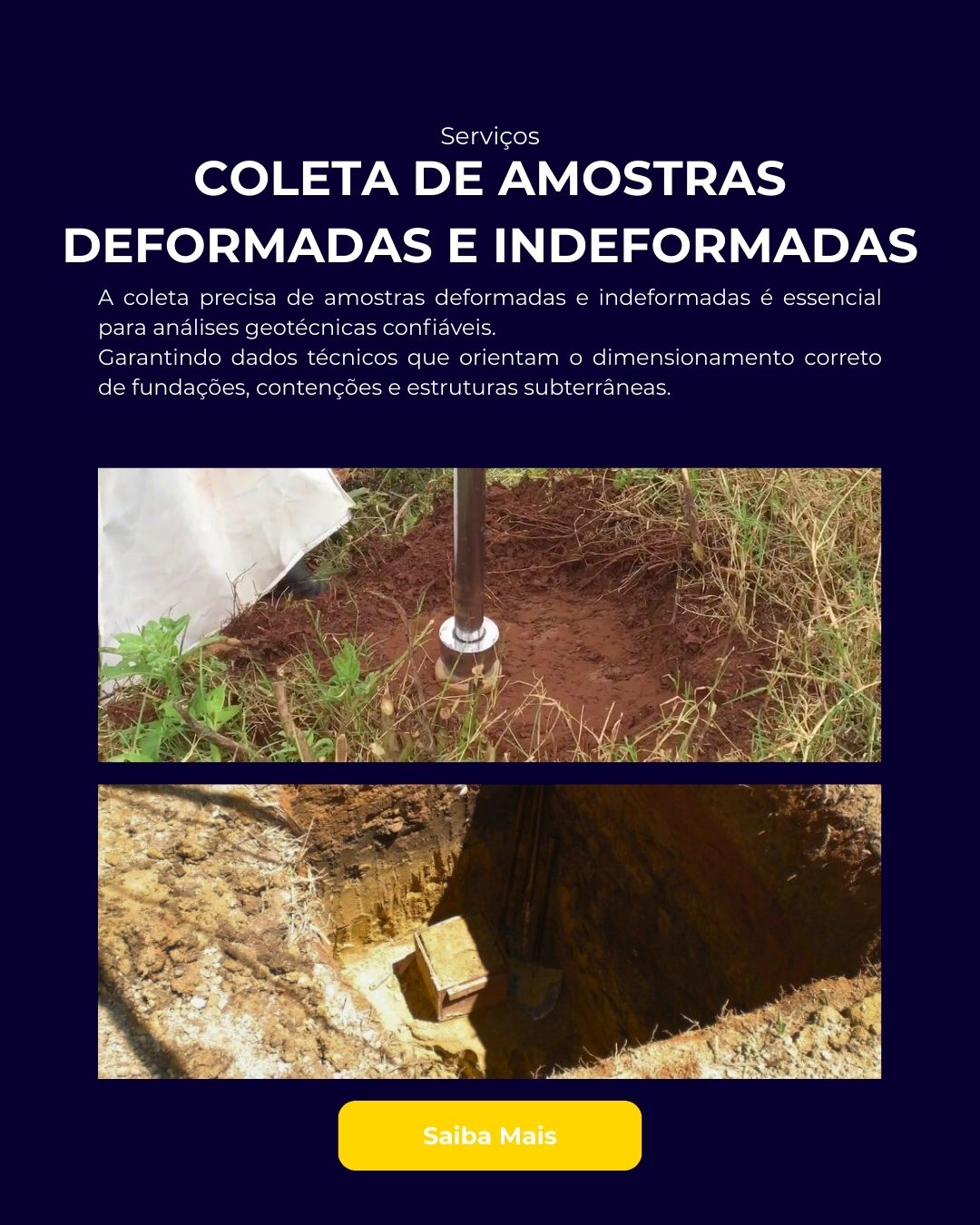 Serviços

COLETA DE AMOSTRAS DEFORMADAS E INDEFORMADAS

A coleta precisa de amostras deformadas e indeformadas é essencial para análises geotécnicas confiáveis.
Garantindo dados técnicos que orientam o dimensionamento correto de fundações, contenções e estruturas subterrâneas.

Saiba Mais